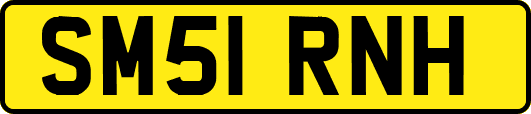 SM51 RNH